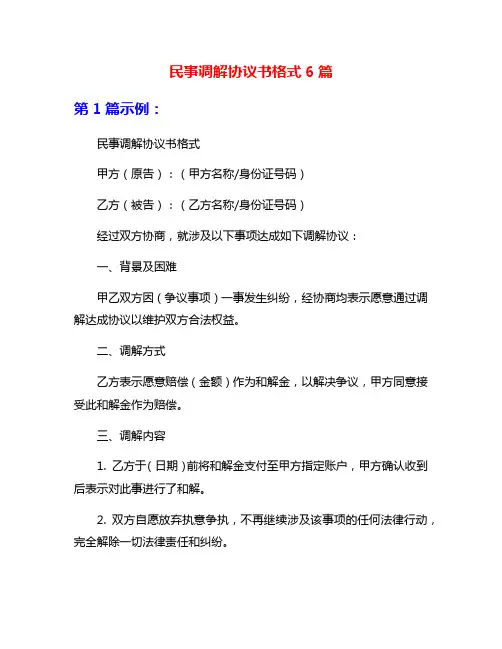 民事调解协议书格式 6 篇

第 1 篇示例：

民事调解协议书格式

甲方（原告）：（甲方名称/身份证号码）

乙方（被告）：（乙方名称/身份证号码）

经过双方协商，就涉及以下事项达成如下调解协议：

一、背景及困难

甲乙双方因（争议事项）一事发生纠纷，经协商均表示愿意通过调解达成协议以维护双方合法权益。

二、调解方式

乙方表示愿意赔偿（金额）作为和解金，以解决争议，甲方同意接受此和解金作为赔偿。

三、调解内容

1. 乙方于（日期）前将和解金支付至甲方指定账户，甲方确认收到后表示对此事进行了和解。

2. 双方自愿放弃执意争执，不再继续涉及该事项的任何法律行动，完全解除一切法律责任和纠纷。